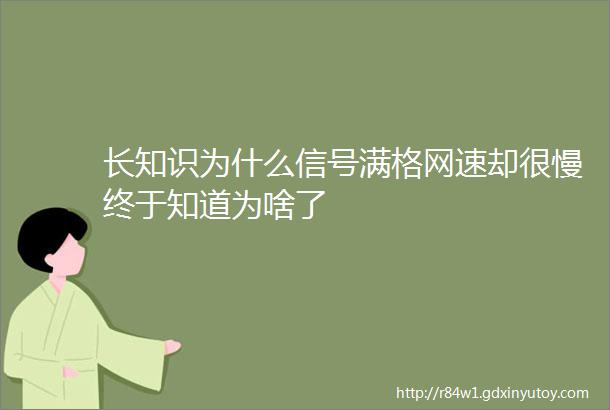 长知识为什么信号满格网速却很慢终于知道为啥了

http://r84w1.gdxinyutoy.com